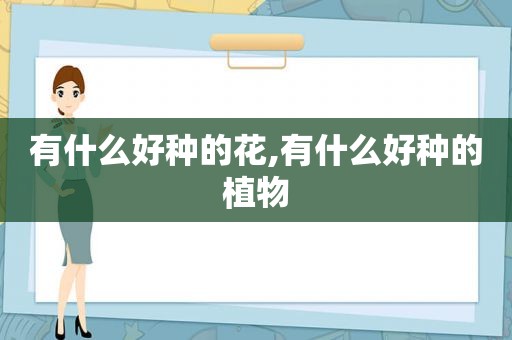 有什么好种的花,有什么好种的植物